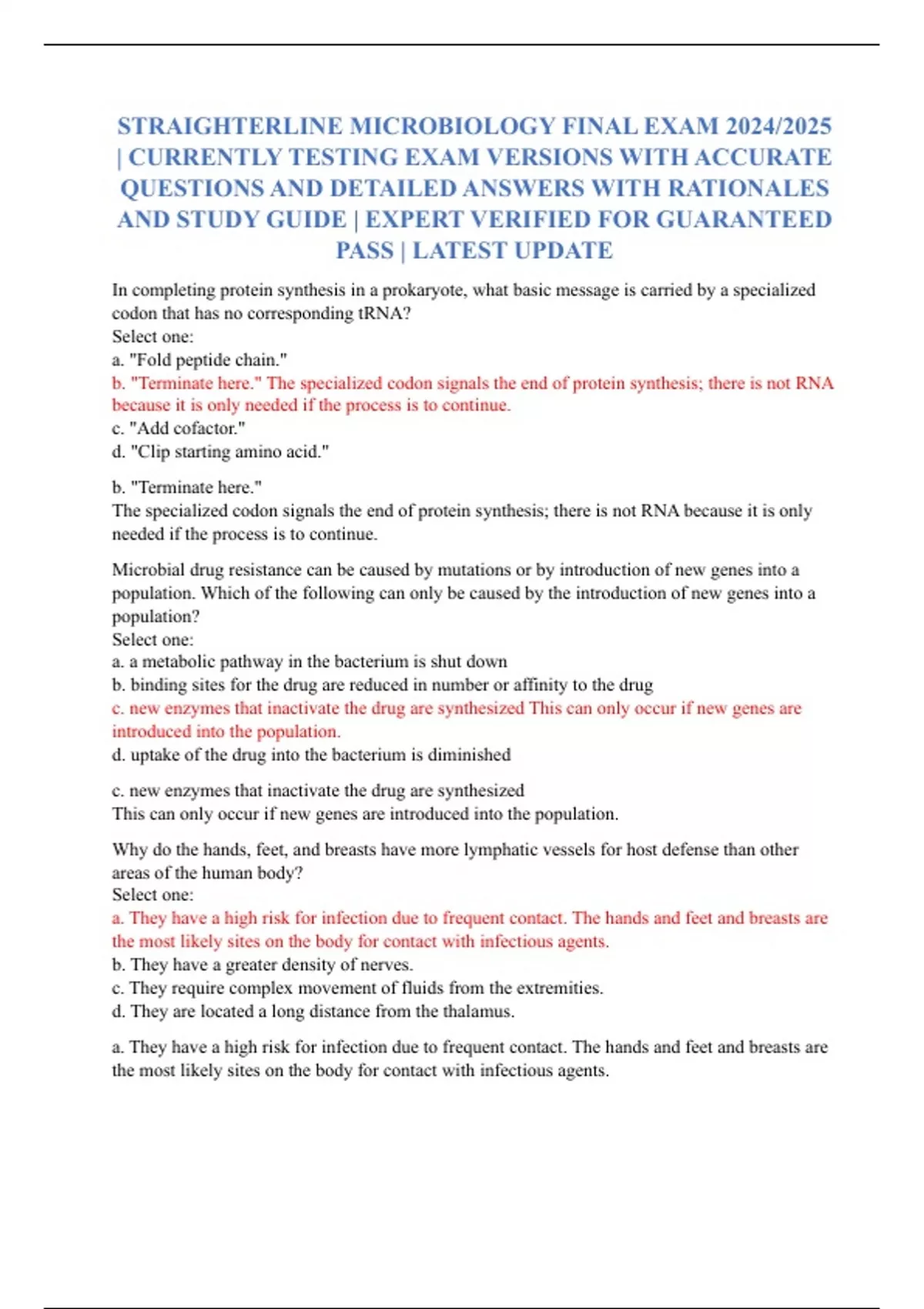 STRAIGHTERLINE MICROBIOLOGY FINAL EXAM 2024/2025 | CURRENTLY TESTING EXAM VERSIONS WITH ACCURATE QUESTIONS AND DETAILED ANSWERS WITH RATIONALES AND STUDY GUIDE | EXPERT VERIFIED FOR GUARANTEED PASS | LATEST UPDATE

In completing protein synthesis in a prokaryote, what basic message is carried by a specialized codon that has no corresponding tRNA?
Select one:
a. "Fold peptide chain."
b. "Terminate here." The specialized codon signals the end of protein synthesis; there is not RNA because it is only needed if the process is to continue.
c. "Add cofactor."
d. "Clip starting amino acid."

b. "Terminate here."
The specialized codon signals the end of protein synthesis; there is not RNA because it is only needed if the process is to continue.

Microbial drug resistance can be caused by mutations or by introduction of new genes into a population. Which of the following can only be caused by the introduction of new genes into a population?
Select one:
a. a metabolic pathway in the bacterium is shut down
b. binding sites for the drug are reduced in number or affinity to the drug
c. new enzymes that inactivate the drug are synthesized This can only occur if new genes are introduced into the population.
d. uptake of the drug into the bacterium is diminished

c. new enzymes that inactivate the drug are synthesized
This can only occur if new genes are introduced into the population.

Why do the hands, feet, and breasts have more lymphatic vessels for host defense than other areas of the human body?
Select one:
a. They have a high risk for infection due to frequent contact. The hands and feet and breasts are the most likely sites on the body for contact with infectious agents.
b. They have a greater density of nerves.
c. They require complex movement of fluids from the extremities.
d. They are located a long distance from the thalamus.

a. They have a high risk for infection due to frequent contact. The hands and feet and breasts are the most likely sites on the body for contact with infectious agents.